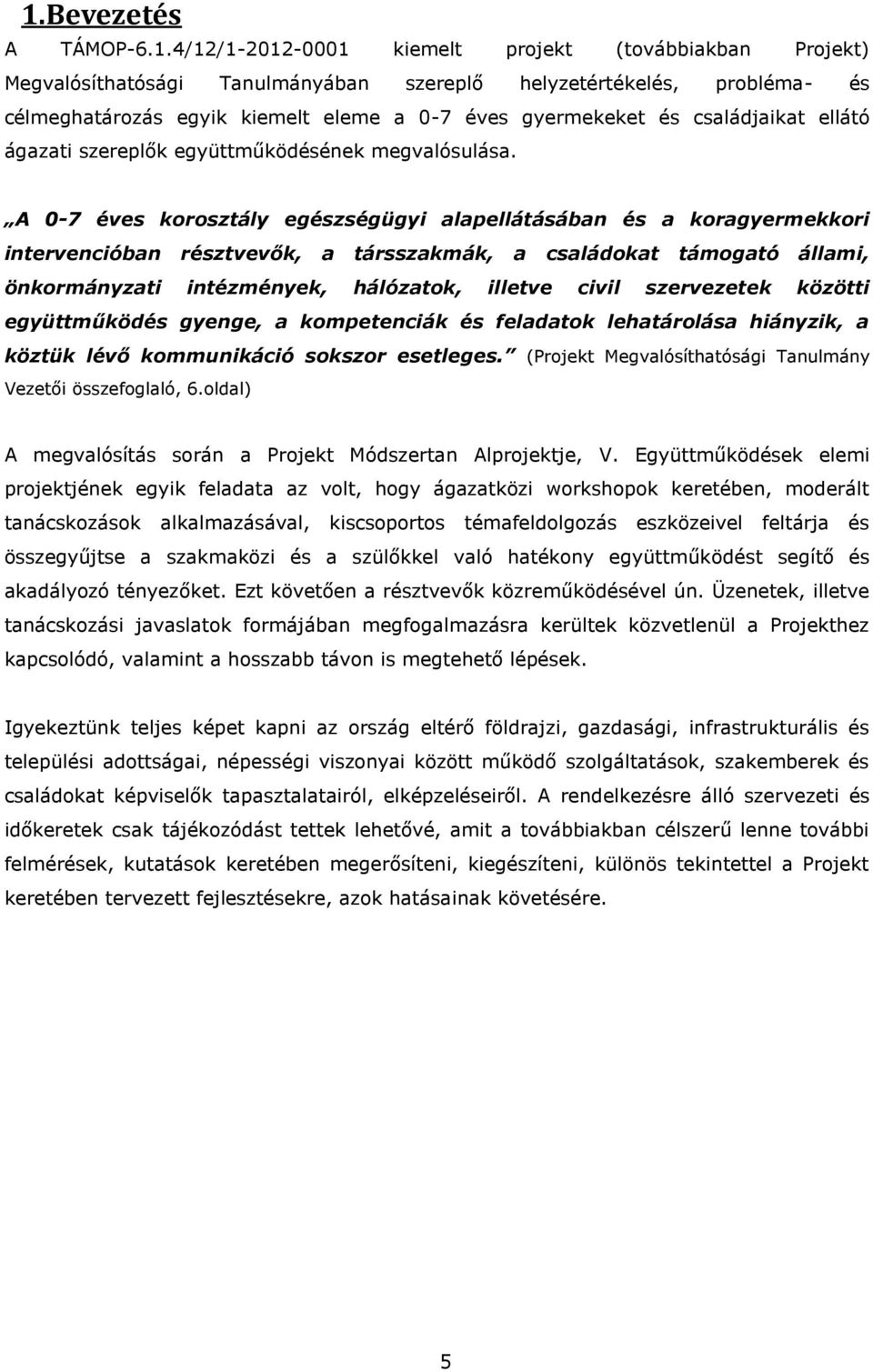 1.Bevezetés

A TÁMOP-6.1.4/12/1-2012-0001 kiemelt projekt (továbbiakban Projekt) Megvalósíthatósági Tanulmányában szereplő helyzetértékelés, probléma- és célmeghatározás egyik kiemelt eleme a 0-7 éves gyermekeket és családjaikat ellátó ágazati szereplők együttműködésének megvalósulása.

„A 0-7 éves korosztály egészségügyi alapellátásában és a koragyermekkori intervencióban résztvevők, a társszakmák, a családokat támogató állami, önkormányzati intézmények, hálózatok, illetve civil szervezetek közötti együttműködés gyenge, a kompetenciák és feladatok lehatárolása hiányzik, a köztük lévő kommunikáció sokszor esetleges.” (Projekt Megvalósíthatósági Tanulmány Vezetői összefoglaló, 6.oldal)

A megvalósítás során a Projekt Módszertan Alprojektje, V. Együttműködések elemi projektjének egyik feladata az volt, hogy ágazatközi workshopok keretében, moderált tanácskozások alkalmazásával, kiscsoportos témafeldolgozás eszközeivel feltárja és összegyűjtse a szakmaközi és a szülőkkel való hatékony együttműködést segítő és akadályozó tényezőket. Ezt követően a résztvevők közreműködésével ún. Üzenetek, illetve tanácskozási javaslatok formájában megfogalmazásra kerültek közvetlenül a Projekthez kapcsolódó, valamint a hosszabb távon is megtehető lépések.

Igyekeztünk teljes képet kapni az ország eltérő földrajzi, gazdasági, infrastrukturális és települési adottságai, népességi viszonyai között működő szolgáltatások, szakemberek és családokat képviselők tapasztalatairól, elképzeléseiről. A rendelkezésre álló szervezeti és időkeretek csak tájékozódást tettek lehetővé, amit a továbbiakban célszerű lenne további felmérések, kutatások keretében megerősíteni, kiegészíteni, különös tekintettel a Projekt keretében tervezett fejlesztésekre, azok hatásainak követésére.

5